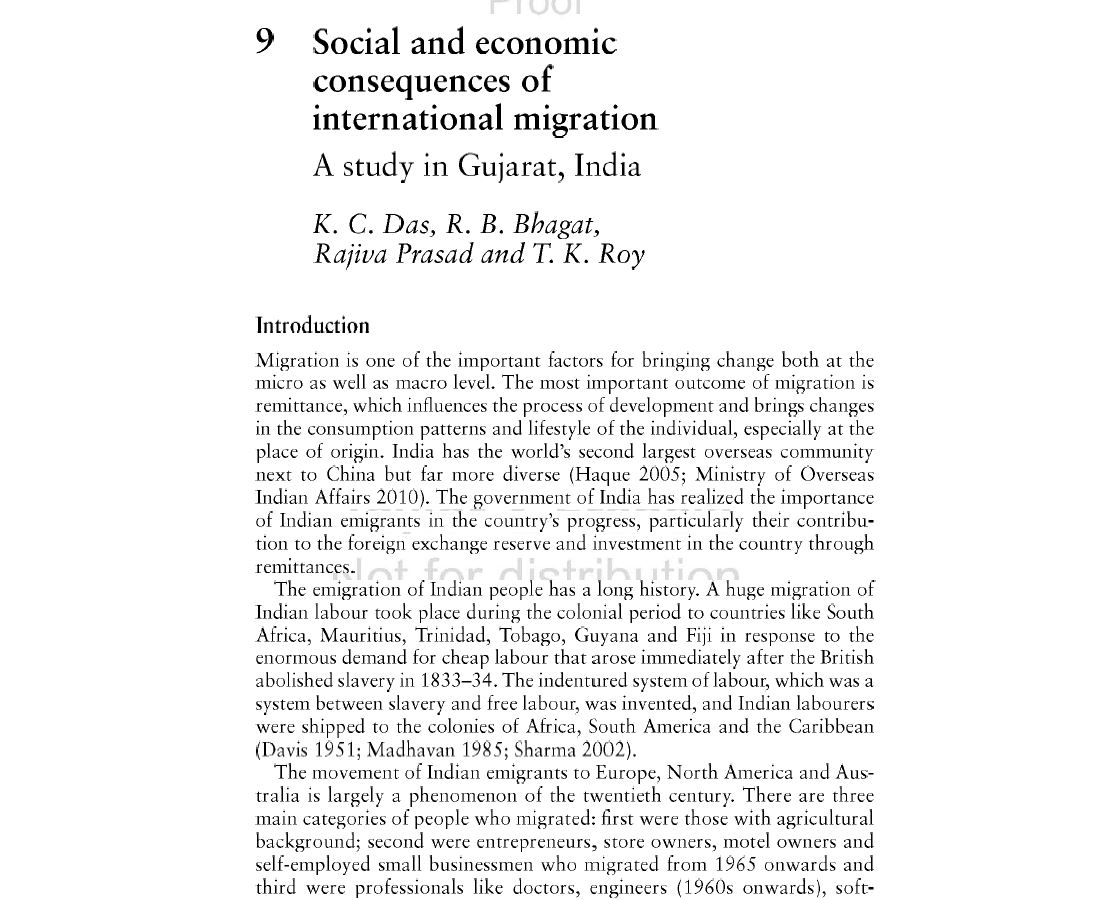 Proof

9 Social and economic consequences of international migration

A study in Gujarat, India

K. C. Das, R. B. Bhagat, Rajiva Prasad and T. K. Roy

Introduction

Migration is one of the important factors for bringing change both at the micro as well as macro level. The most important outcome of migration is remittance, which influences the process of development and brings changes in the consumption patterns and lifestyle of the individual, especially at the place of origin. India has the world's second largest overseas community next to China but far more diverse (Haque 2005; Ministry of Overseas Indian Affairs 2010). The government of India has realized the importance of Indian emigrants in the country's progress, particularly their contribution to the foreign exchange reserve and investment in the country through remittances.

Not for distribution

The emigration of Indian people has a long history. A huge migration of Indian labour took place during the colonial period to countries like South Africa, Mauritius, Trinidad, Tobago, Guyana and Fiji in response to the enormous demand for cheap labour that arose immediately after the British abolished slavery in 1833–34. The indentured system of labour, which was a system between slavery and free labour, was invented, and Indian labourers were shipped to the colonies of Africa, South America and the Caribbean (Davis 1951; Madhavan 1985; Sharma 2002).

The movement of Indian emigrants to Europe, North America and Australia is largely a phenomenon of the twentieth century. There are three main categories of people who migrated: first were those with agricultural background; second were entrepreneurs, store owners, motel owners and self-employed small businessmen who migrated from 1965 onwards and third were professionals like doctors, engineers (1960s onwards), soft-